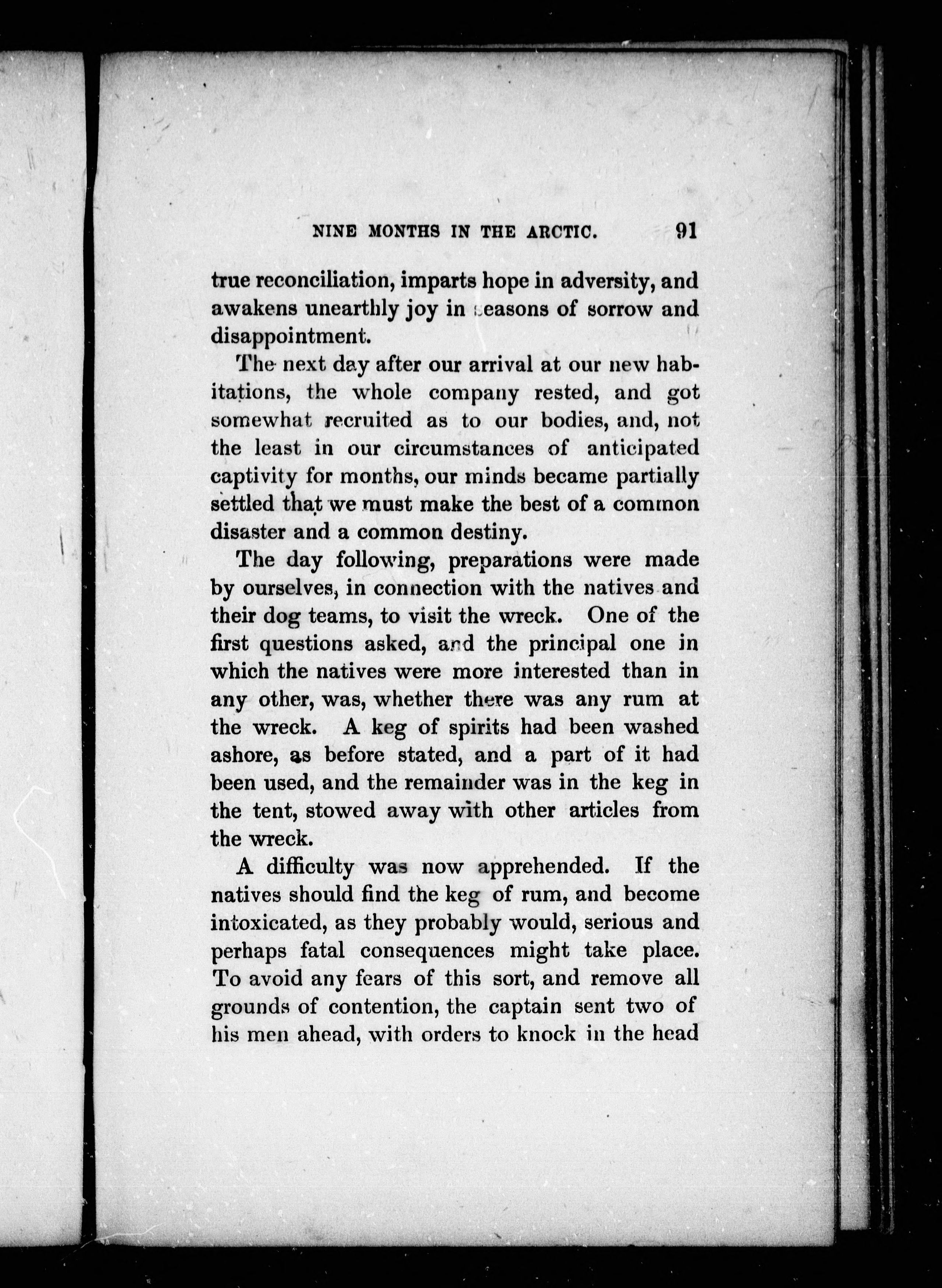 NINE MONTHS IN THE ARCTIC. 91

true reconciliation, imparts hope in adversity, and awakens unearthly joy in seasons of sorrow and disappointment.

The next day after our arrival at our new habitations, the whole company rested, and got somewhat recruited as to our bodies, and, not the least in our circumstances of anticipated captivity for months, our minds became partially settled that we must make the best of a common disaster and a common destiny.

The day following, preparations were made by ourselves, in connection with the natives and their dog teams, to visit the wreck. One of the first questions asked, and the principal one in which the natives were more interested than in any other, was, whether there was any rum at the wreck. A keg of spirits had been washed ashore, as before stated, and a part of it had been used, and the remainder was in the keg in the tent, stowed away with other articles from the wreck.

A difficulty was now apprehended. If the natives should find the keg of rum, and become intoxicated, as they probably would, serious and perhaps fatal consequences might take place. To avoid any fears of this sort, and remove all grounds of contention, the captain sent two of his men ahead, with orders to knock in the head